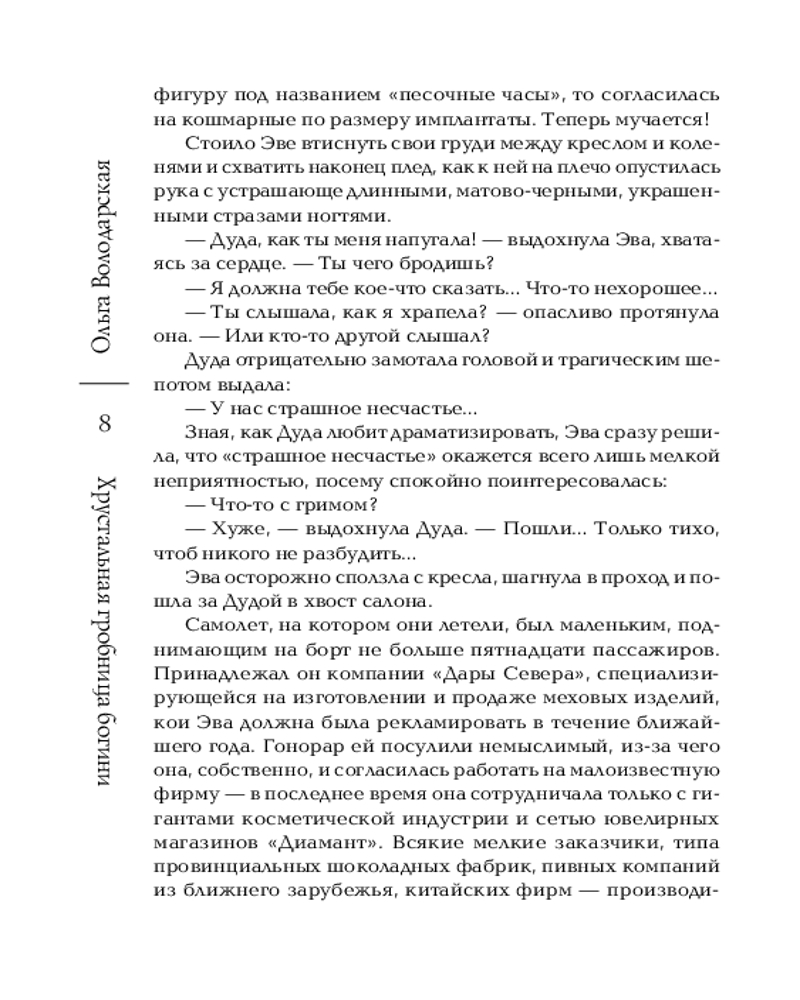 Ольга Володарская

8

Хрустальная гробница богини

фигуру под названием «песочные часы», то согласилась на кошмарные по размеру имплантаты. Теперь мучается!

Стоило Эве втиснуть свои груди между креслом и коленями и схватить наконец плед, как к ней на плечо опустилась рука с устрашающе длинными, матово-черными, украшенными стразами ногтями.

— Дуда, как ты меня напугала! — выдохнула Эва, хватаясь за сердце. — Ты чего бродишь?

— Я должна тебе кое-что сказать... Что-то нехорошее...

— Ты слышала, как я храпела? — опасливо протянула она. — Или кто-то другой слышал?

Дуда отрицательно замотала головой и трагическим шепотом выдала:

— У нас страшное несчастье...

Зная, как Дуда любит драматизировать, Эва сразу решила, что «страшное несчастье» окажется всего лишь мелкой неприятностью, посему спокойно поинтересовалась:

— Что-то с гримом?

— Хуже, — выдохнула Дуда. — Пошли... Только тихо, чтоб никого не разбудить...

Эва осторожно сползла с кресла, шагнула в проход и пошла за Дудой в хвост салона.

Самолет, на котором они летели, был маленьким, поднимающим на борт не больше пятнадцати пассажиров. Принадлежал он компании «Дары Севера», специализирующейся на изготовлении и продаже меховых изделий, кои Эва должна была рекламировать в течение ближайшего года. Гонорар ей посулили немыслимый, из-за чего она, собственно, и согласилась работать на малоизвестную фирму — в последнее время она сотрудничала только с гигантами косметической индустрии и сетью ювелирных магазинов «Диамант». Всякие мелкие заказчики, типа провинциальных шоколадных фабрик, пивных компаний из ближнего зарубежья, китайских фирм — производи-